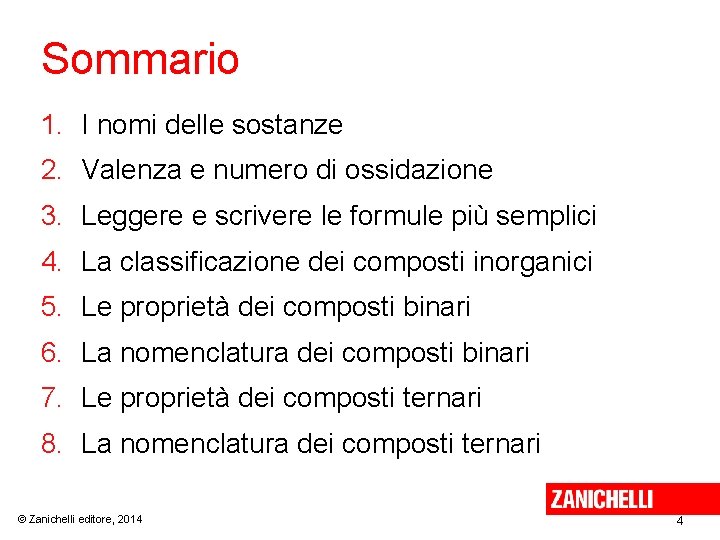 Sommario

1. I nomi delle sostanze
2. Valenza e numero di ossidazione
3. Leggere e scrivere le formule più semplici
4. La classificazione dei composti inorganici
5. Le proprietà dei composti binari
6. La nomenclatura dei composti binari
7. Le proprietà dei composti ternari
8. La nomenclatura dei composti ternari

ZANICHELLI

© Zanichelli editore, 2014

4